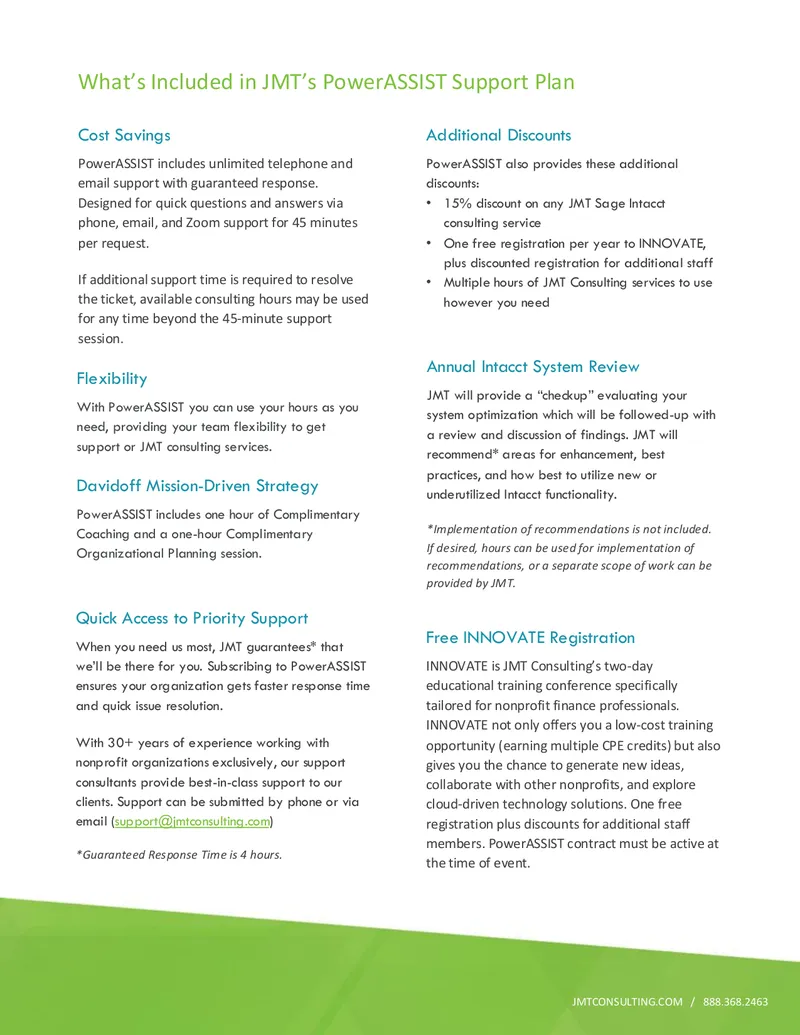 What's Included in JMT's PowerASSIST Support Plan

Cost Savings

PowerASSIST includes unlimited telephone and email support with guaranteed response. Designed for quick questions and answers via phone, email, and Zoom support for 45 minutes per request.

If additional support time is required to resolve the ticket, available consulting hours may be used for any time beyond the 45-minute support session.

Flexibility

With PowerASSIST you can use your hours as you need, providing your team flexibility to get support or JMT consulting services.

Davidoff Mission-Driven Strategy

PowerASSIST includes one hour of Complimentary Coaching and a one-hour Complimentary Organizational Planning session.

Quick Access to Priority Support

When you need us most, JMT guarantees* that we'll be there for you. Subscribing to PowerASSIST ensures your organization gets faster response time and quick issue resolution.

With 30+ years of experience working with nonprofit organizations exclusively, our support consultants provide best-in-class support to our clients. Support can be submitted by phone or via email (support@jmtconsulting.com)

*Guaranteed Response Time is 4 hours.

Additional Discounts

PowerASSIST also provides these additional discounts:
• 15% discount on any JMT Sage Intacct consulting service
• One free registration per year to INNOVATE, plus discounted registration for additional staff
• Multiple hours of JMT Consulting services to use however you need

Annual Intacct System Review

JMT will provide a "checkup" evaluating your system optimization which will be followed-up with a review and discussion of findings. JMT will recommend* areas for enhancement, best practices, and how best to utilize new or underutilized Intacct functionality.

*Implementation of recommendations is not included. If desired, hours can be used for implementation of recommendations, or a separate scope of work can be provided by JMT.

Free INNOVATE Registration

INNOVATE is JMT Consulting's two-day educational training conference specifically tailored for nonprofit finance professionals. INNOVATE not only offers you a low-cost training opportunity (earning multiple CPE credits) but also gives you the chance to generate new ideas, collaborate with other nonprofits, and explore cloud-driven technology solutions. One free registration plus discounts for additional staff members. PowerASSIST contract must be active at the time of event.

JMTCONSULTING.COM / 888.368.2463